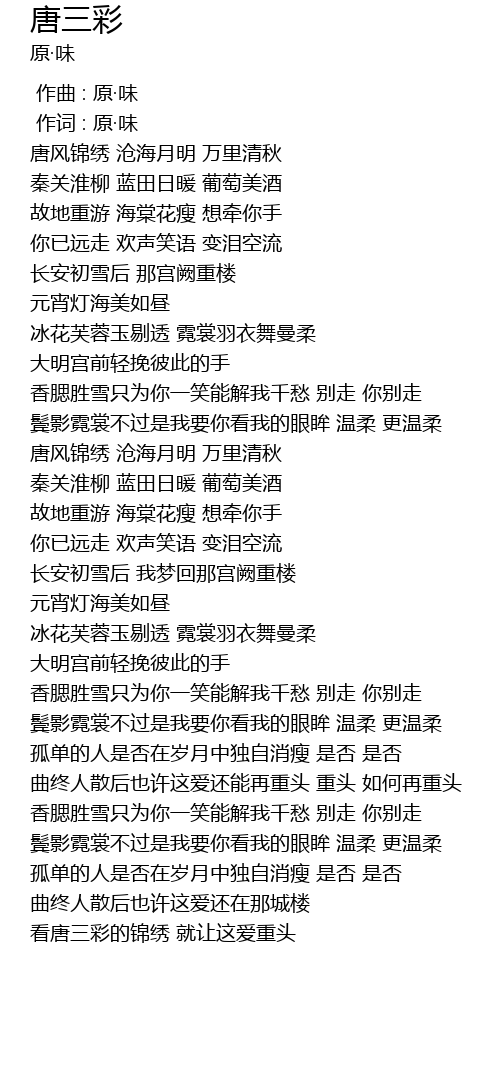 唐三彩
原·味

作曲 : 原·味
作词 : 原·味
唐风锦绣 沧海月明 万里清秋
秦关淮柳 蓝田日暖 葡萄美酒
故地重游 海棠花瘦 想牵你手
你已远走 欢声笑语 变泪空流
长安初雪后 那宫阙重楼
元宵灯海美如昼
冰花芙蓉玉剔透 霓裳羽衣舞曼柔
大明宫前轻挽彼此的手
香腮胜雪只为你一笑能解我千愁 别走 你别走
鬓影霓裳不过是我要你看我的眼眸 温柔 更温柔
唐风锦绣 沧海月明 万里清秋
秦关淮柳 蓝田日暖 葡萄美酒
故地重游 海棠花瘦 想牵你手
你已远走 欢声笑语 变泪空流
长安初雪后 我梦回那宫阙重楼
元宵灯海美如昼
冰花芙蓉玉剔透 霓裳羽衣舞曼柔
大明宫前轻挽彼此的手
香腮胜雪只为你一笑能解我千愁 别走 你别走
鬓影霓裳不过是我要你看我的眼眸 温柔 更温柔
孤单的人是否在岁月中独自消瘦 是否 是否
曲终人散后也许这爱还能再重头 重头 如何再重头
香腮胜雪只为你一笑能解我千愁 别走 你别走
鬓影霓裳不过是我要你看我的眼眸 温柔 更温柔
孤单的人是否在岁月中独自消瘦 是否 是否
曲终人散后也许这爱还在那城楼
看唐三彩的锦绣 就让这爱重头